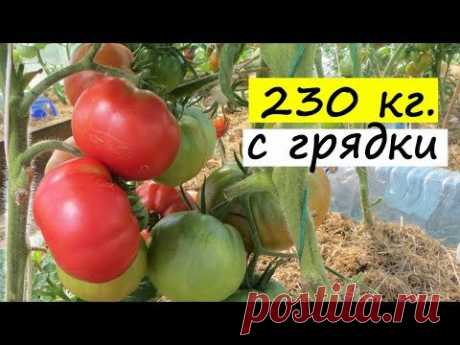 230 кг.
с грядки

postila.ru